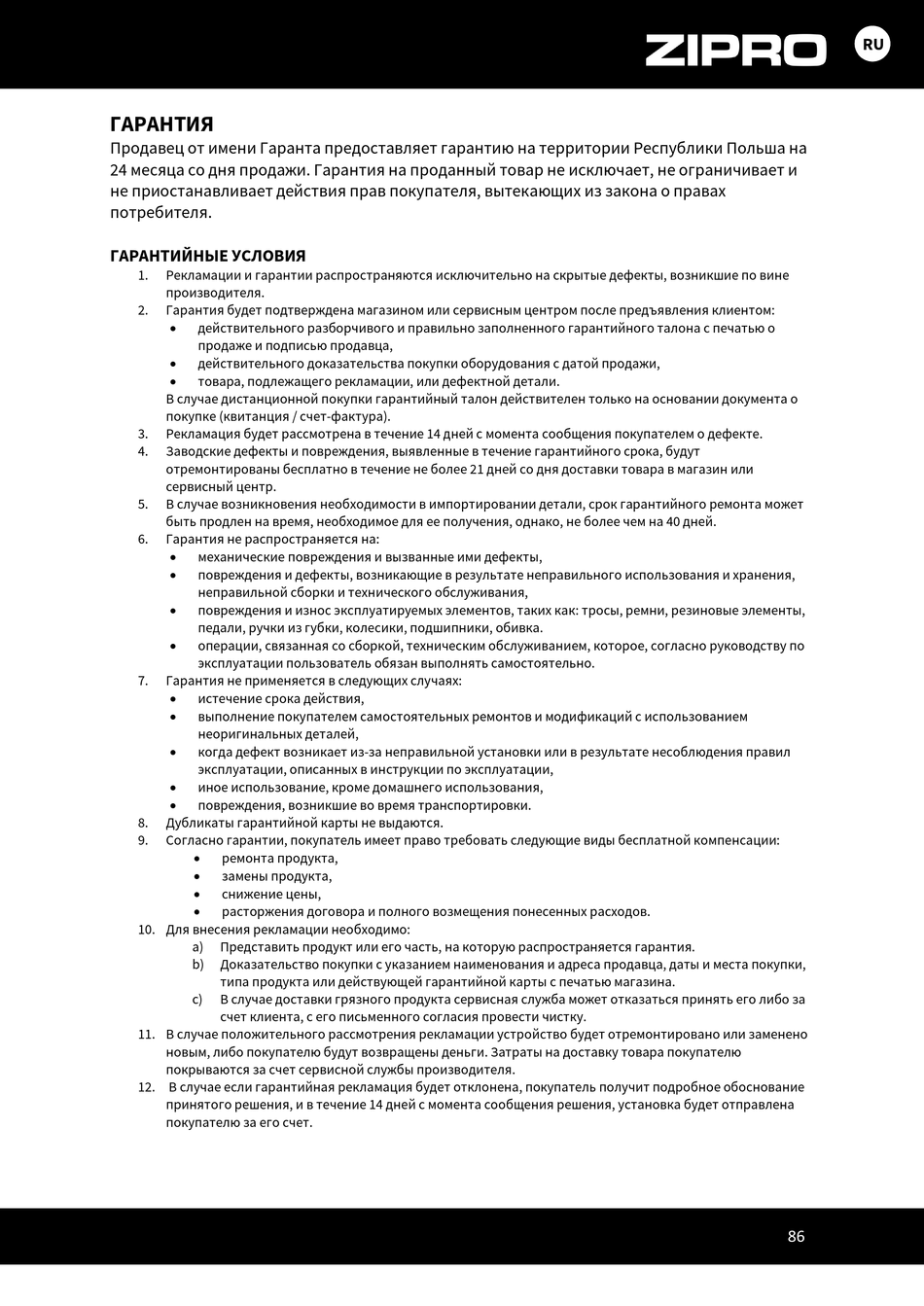 ZIPRO RU

ГАРАНТИЯ
Продавец от имени Гаранта предоставляет гарантию на территории Республики Польша на 24 месяца со дня продажи. Гарантия на проданный товар не исключает, не ограничивает и не приостанавливает действия прав покупателя, вытекающих из закона о правах потребителя.

ГАРАНТИЙНЫЕ УСЛОВИЯ
1. Рекламации и гарантии распространяются исключительно на скрытые дефекты, возникшие по вине производителя.
2. Гарантия будет подтверждена магазином или сервисным центром после предъявления клиентом:
• действительного разборчивого и правильно заполненного гарантийного талона с печатью о продаже и подписью продавца,
• действительного доказательства покупки оборудования с датой продажи,
• товара, подлежащего рекламации, или дефектной детали.
В случае дистанционной покупки гарантийный талон действителен только на основании документа о покупке (квитанция / счет-фактура).
3. Рекламация будет рассмотрена в течение 14 дней с момента сообщения покупателем о дефекте.
4. Заводские дефекты и повреждения, выявленные в течение гарантийного срока, будут отремонтированы бесплатно в течение не более 21 дней со дня доставки товара в магазин или сервисный центр.
5. В случае возникновения необходимости в импортировании детали, срок гарантийного ремонта может быть продлен на время, необходимое для ее получения, однако, не более чем на 40 дней.
6. Гарантия не распространяется на:
• механические повреждения и вызванные ими дефекты,
• повреждения и дефекты, возникающие в результате неправильного использования и хранения, неправильной сборки и технического обслуживания,
• повреждения и износ эксплуатируемых элементов, таких как: тросы, ремни, резиновые элементы, педали, ручки из губки, колесики, подшипники, обивка.
• операции, связанная со сборкой, техническим обслуживанием, которое, согласно руководству по эксплуатации пользователь обязан выполнять самостоятельно.
7. Гарантия не применяется в следующих случаях:
• истечение срока действия,
• выполнение покупателем самостоятельных ремонтов и модификаций с использованием неоригинальных деталей,
• когда дефект возникает из-за неправильной установки или в результате несоблюдения правил эксплуатации, описанных в инструкции по эксплуатации,
• иное использование, кроме домашнего использования,
• повреждения, возникшие во время транспортировки.
8. Дубликаты гарантийной карты не выдаются.
9. Согласно гарантии, покупатель имеет право требовать следующие виды бесплатной компенсации:
• ремонта продукта,
• замены продукта,
• снижение цены,
• расторжения договора и полного возмещения понесенных расходов.
10. Для внесения рекламации необходимо:
a) Представить продукт или его часть, на которую распространяется гарантия.
b) Доказательство покупки с указанием наименования и адреса продавца, даты и места покупки, типа продукта или действующей гарантийной карты с печатью магазина.
c) В случае доставки грязного продукта сервисная служба может отказаться принять его либо за счет клиента, с его письменного согласия провести чистку.
11. В случае положительного рассмотрения рекламации устройство будет отремонтировано или заменено новым, либо покупателю будут возвращены деньги. Затраты на доставку товара покупателю покрываются за счет сервисной службы производителя.
12. В случае если гарантийная рекламация будет отклонена, покупатель получит подробное обоснование принятого решения, и в течение 14 дней с момента сообщения решения, установка будет отправлена покупателю за его счет.

86